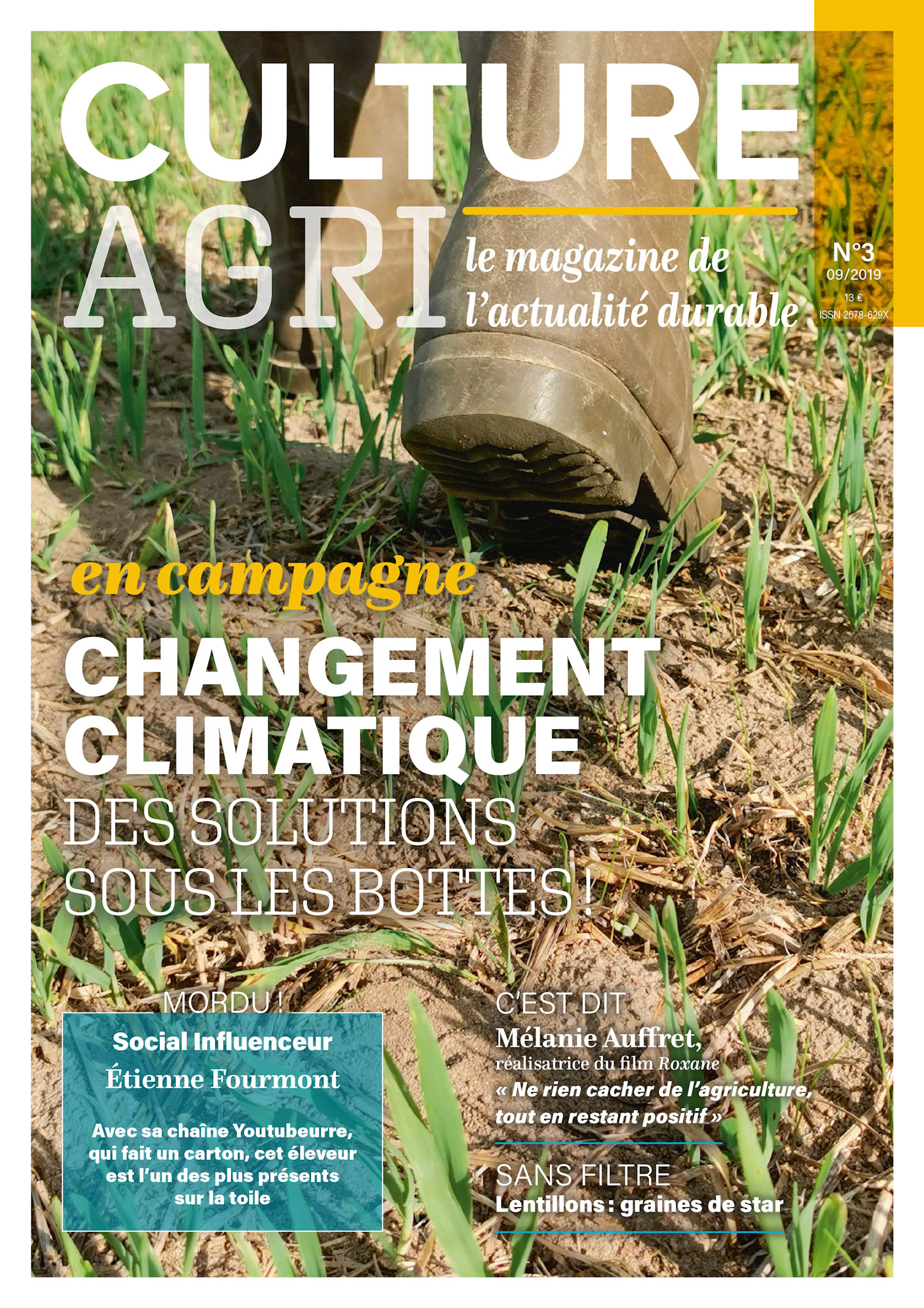 CULTURE AGRI

le magazine de l'actualité durable

N°3
09/2019
13 €
ISSN 2678-629X

en campagne

CHANGEMENT CLIMATIQUE

DES SOLUTIONS SOUS LES BOTTES !

MORDU !

Social Influenceur
Étienne Fourmont

Avec sa chaîne Youtubeurre, qui fait un carton, cet éleveur est l'un des plus présents sur la toile

C'EST DIT
Mélanie Auffret,
réalisatrice du film Roxane
« Ne rien cacher de l'agriculture, tout en restant positif »

SANS FILTRE
Lentillons : graines de star